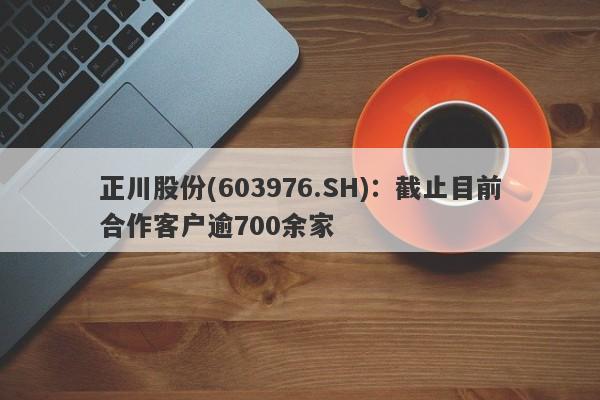 正川股份(603976.SH)：截止目前合作客户逾700余家